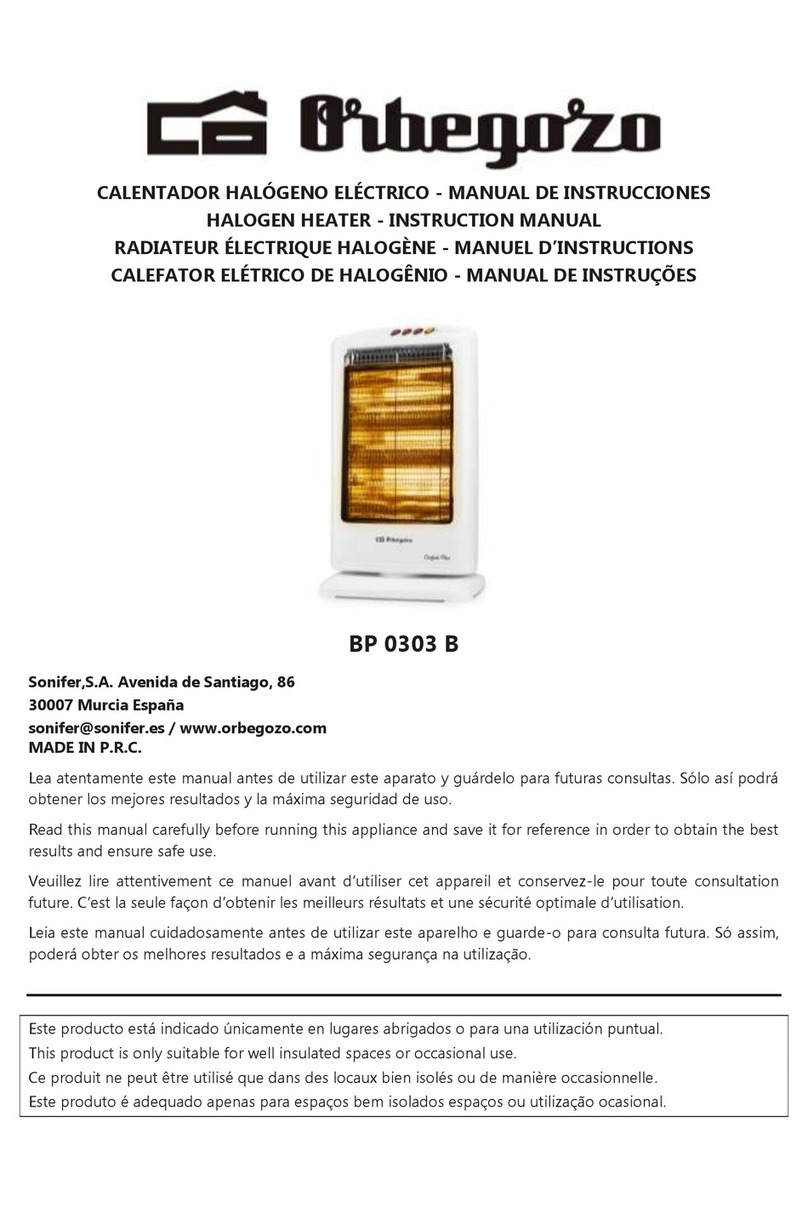 Orbegozo

CALENTADOR HALÓGENO ELÉCTRICO - MANUAL DE INSTRUCCIONES
HALOGEN HEATER - INSTRUCTION MANUAL
RADIATEUR ÉLECTRIQUE HALOGÈNE - MANUEL D'INSTRUCTIONS
CALEFATOR ELÉTRICO DE HALOGÊNIO - MANUAL DE INSTRUÇÕES

Orbegozo

BP 0303 B

Sonifer,S.A. Avenida de Santiago, 86
30007 Murcia España
sonifer@sonifer.es / www.orbegozo.com
MADE IN P.R.C.

Lea atentamente este manual antes de utilizar este aparato y guárdelo para futuras consultas. Sólo así podrá obtener los mejores resultados y la máxima seguridad de uso.

Read this manual carefully before running this appliance and save it for reference in order to obtain the best results and ensure safe use.

Veuillez lire attentivement ce manuel avant d'utiliser cet appareil et conservez-le pour toute consultation future. C'est la seule façon d'obtenir les meilleurs résultats et une sécurité optimale d'utilisation.

Leia este manual cuidadosamente antes de utilizar este aparelho e guarde-o para consulta futura. Só assim, poderá obter os melhores resultados e a máxima segurança na utilização.

Este producto está indicado únicamente en lugares abrigados o para una utilización puntual.
This product is only suitable for well insulated spaces or occasional use.
Ce produit ne peut être utilisé que dans des locaux bien isolés ou de manière occasionnelle.
Este produto é adequado apenas para espaços bem isolados espaços ou utilização ocasional.